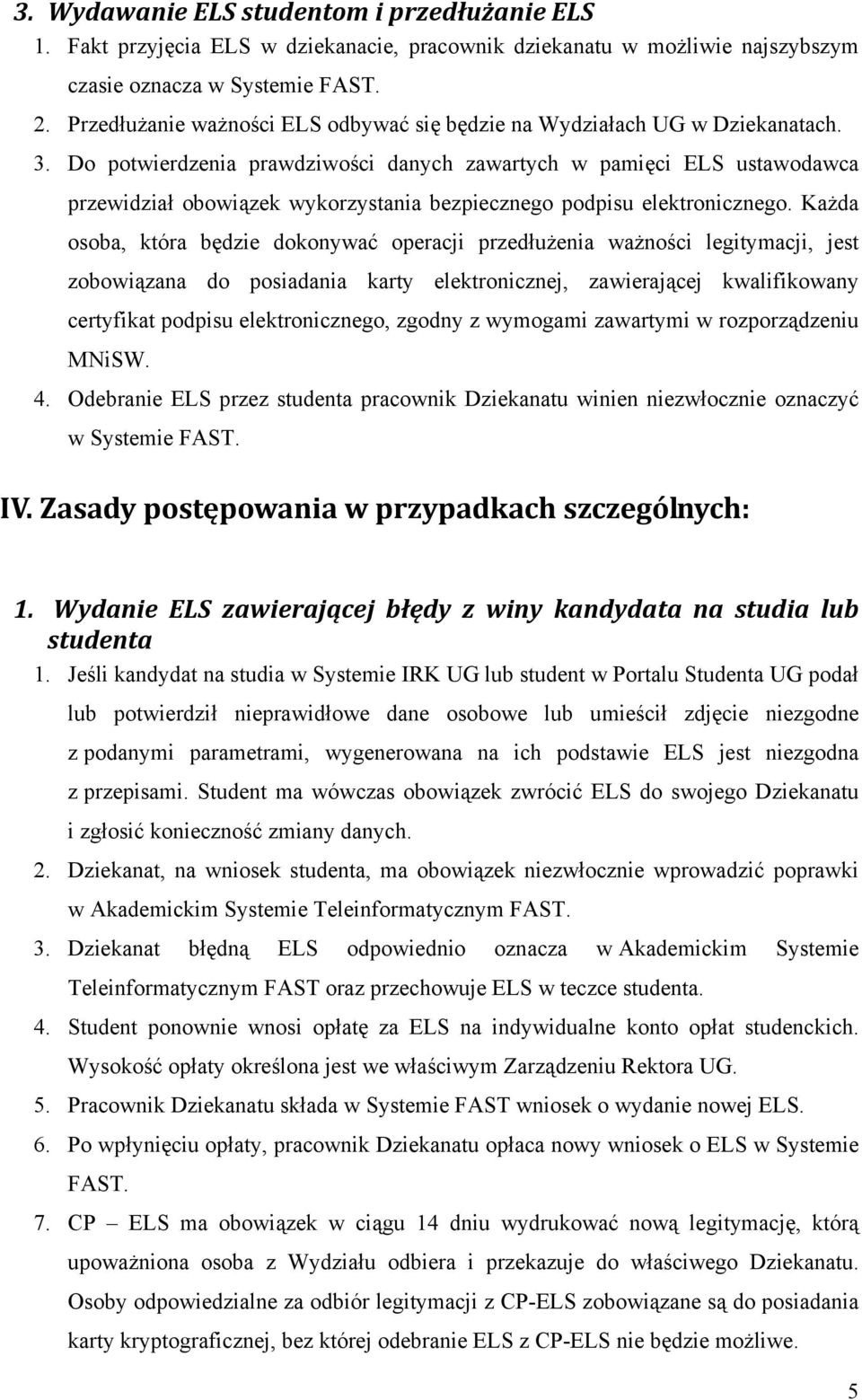 3. Wydawanie ELS studentom i przedłużanie ELS

1. Fakt przyjęcia ELS w dziekanacie, pracownik dziekanatu w możliwie najszybszym czasie oznacza w Systemie FAST.
2. Przedłużanie ważności ELS odbywać się będzie na Wydziałach UG w Dziekanatach.
3. Do potwierdzenia prawdziwości danych zawartych w pamięci ELS ustawodawca przewidział obowiązek wykorzystania bezpiecznego podpisu elektronicznego. Każda osoba, która będzie dokonywać operacji przedłużenia ważności legitymacji, jest zobowiązana do posiadania karty elektronicznej, zawierającej kwalifikowany certyfikat podpisu elektronicznego, zgodny z wymogami zawartymi w rozporządzeniu MNiSW.
4. Odebranie ELS przez studenta pracownik Dziekanatu winien niezwłocznie oznaczyć w Systemie FAST.

IV. Zasady postępowania w przypadkach szczególnych:

1. Wydanie ELS zawierającej błędy z winy kandydata na studia lub studenta

1. Jeśli kandydat na studia w Systemie IRK UG lub student w Portalu Studenta UG podał lub potwierdził nieprawidłowe dane osobowe lub umieścił zdjęcie niezgodne z podanymi parametrami, wygenerowana na ich podstawie ELS jest niezgodna z przepisami. Student ma wówczas obowiązek zwrócić ELS do swojego Dziekanatu i zgłosić konieczność zmiany danych.
2. Dziekanat, na wniosek studenta, ma obowiązek niezwłocznie wprowadzić poprawki w Akademickim Systemie Teleinformatycznym FAST.
3. Dziekanat błędną ELS odpowiednio oznacza w Akademickim Systemie Teleinformatycznym FAST oraz przechowuje ELS w teczce studenta.
4. Student ponownie wnosi opłatę za ELS na indywidualne konto opłat studenckich. Wysokość opłaty określona jest we właściwym Zarządzeniu Rektora UG.
5. Pracownik Dziekanatu składa w Systemie FAST wniosek o wydanie nowej ELS.
6. Po wpłynięciu opłaty, pracownik Dziekanatu opłaca nowy wniosek o ELS w Systemie FAST.
7. CP – ELS ma obowiązek w ciągu 14 dniu wydrukować nową legitymację, którą upoważniona osoba z Wydziału odbiera i przekazuje do właściwego Dziekanatu. Osoby odpowiedzialne za odbiór legitymacji z CP-ELS zobowiązane są do posiadania karty kryptograficznej, bez której odebranie ELS z CP-ELS nie będzie możliwe.

5